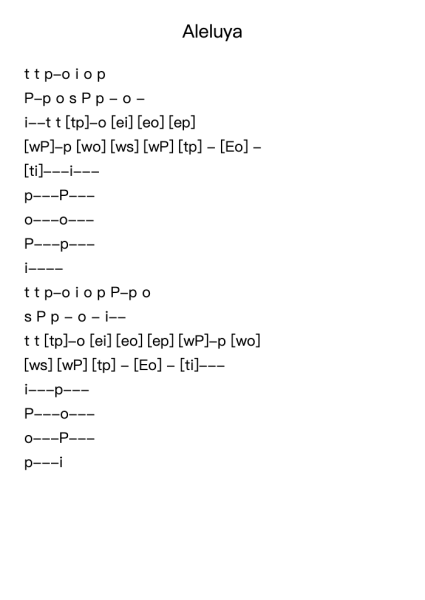 Aleluya

t t p–o i o p

P–p o s P p – o –

i––t t [tp]–o [ei] [eo] [ep]

[wP]–p [wo] [ws] [wP] [tp] – [Eo] –

[ti]–––i–––

p–––P–––

o–––o–––

P–––p–––

i––––

t t p–o i o p P–p o

s P p – o – i––

t t [tp]–o [ei] [eo] [ep] [wP]–p [wo]

[ws] [wP] [tp] – [Eo] – [ti]–––

i–––p–––

P–––o–––

o–––P–––

p–––i